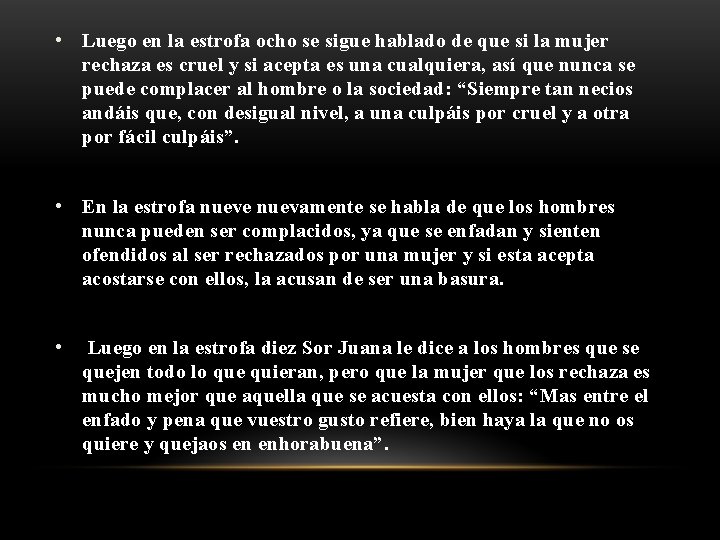 • Luego en la estrofa ocho se sigue hablado de que si la mujer rechaza es cruel y si acepta es una cualquiera, así que nunca se puede complacer al hombre o la sociedad: “Siempre tan necios andáis que, con desigual nivel, a una culpáis por cruel y a otra por fácil culpáis”.

• En la estrofa nueve nuevamente se habla de que los hombres nunca pueden ser complacidos, ya que se enfadan y sienten ofendidos al ser rechazados por una mujer y si esta acepta acostarse con ellos, la acusan de ser una basura.

• Luego en la estrofa diez Sor Juana le dice a los hombres que se quejen todo lo que quieran, pero que la mujer que los rechaza es mucho mejor que aquella que se acuesta con ellos: “Mas entre el enfado y pena que vuestro gusto refiere, bien haya la que no os quiere y quejaos en enhorabuena”.